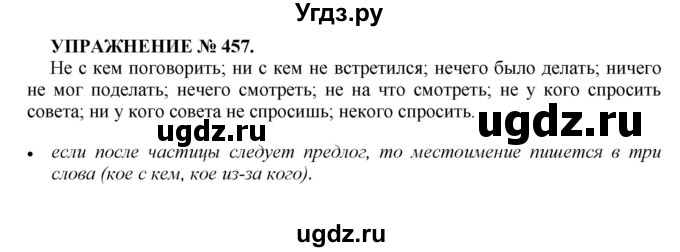 Угдз.ру

УПРАЖНЕНИЕ № 457.

Не с кем поговорить; ни с кем не встретился; нечего было делать; ничего не мог поделать; нечего смотреть; не на что смотреть; не у кого спросить совета; ни у кого совета не спросишь; некого спросить.

ugdz.ru ugdz.ru

• если после частицы следует предлог, то местоимение пишется в три слова (кое с кем, кое из-за кого).

ugdz.ru